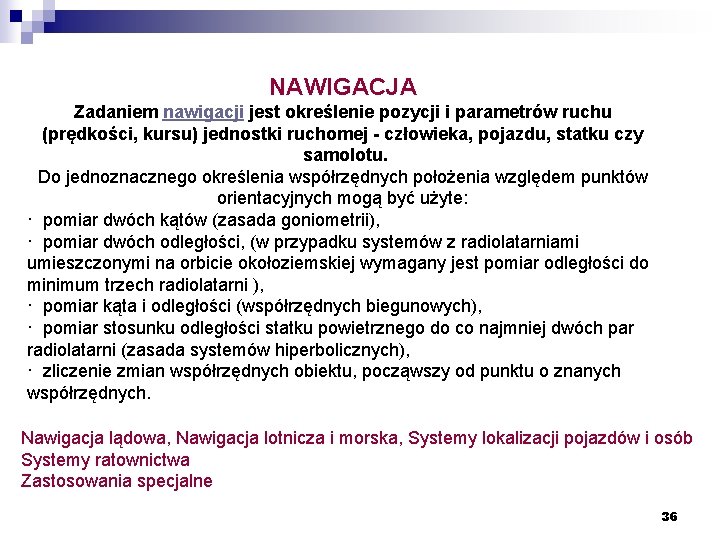 NAWIGACJA

Zadaniem nawigacji jest określenie pozycji i parametrów ruchu (prędkości, kursu) jednostki ruchomej - człowieka, pojazdu, statku czy samolotu.

Do jednoznacznego określenia współrzędnych położenia względem punktów orientacyjnych mogą być użyte:

· pomiar dwóch kątów (zasada goniometrii),

· pomiar dwóch odległości, (w przypadku systemów z radiolatarniami umieszczonymi na orbicie okołoziemskiej wymagany jest pomiar odległości do minimum trzech radiolatarni ),

· pomiar kąta i odległości (współrzędnych biegunowych),

· pomiar stosunku odległości statku powietrznego do co najmniej dwóch par radiolatarni (zasada systemów hiperbolicznych),

· zliczenie zmian współrzędnych obiektu, począwszy od punktu o znanych współrzędnych.

Nawigacja lądowa, Nawigacja lotnicza i morska, Systemy lokalizacji pojazdów i osób
Systemy ratownictwa
Zastosowania specjalne

36